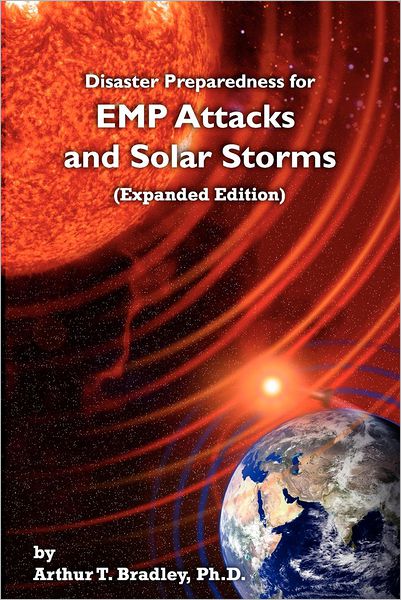 Disaster Preparedness for
EMP Attacks and Solar Storms
(Expanded Edition)

by
Arthur T. Bradley, Ph.D.